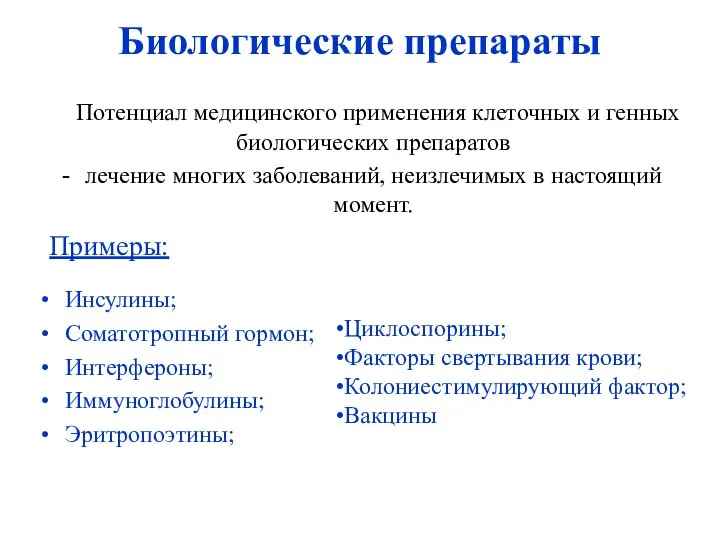 Биологические препараты

Потенциал медицинского применения клеточных и генных биологических препаратов

- лечение многих заболеваний, неизлечимых в настоящий момент.

Примеры:

• Инсулины;
• Соматотропный гормон;
• Интерфероны;
• Иммуноглобулины;
• Эритропоэтины;

•Циклоспорины;
•Факторы свертывания крови;
•Колониестимулирующий фактор;
•Вакцины